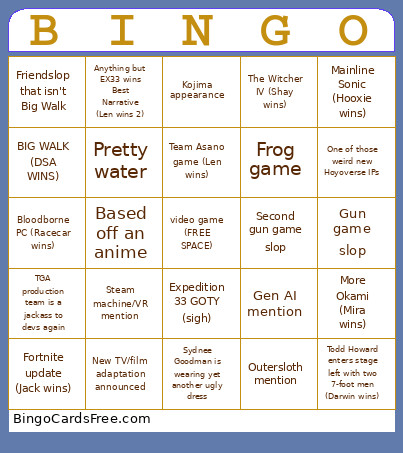 | B | I | N | G | O |
|---|---|---|---|---|
| Friendslop that isn't Big Walk | Anything but EX33 wins Best Narrative (Len wins 2) | Kojima appearance | The Witcher IV (Shay wins) | Mainline Sonic (Hooxie wins) |
| BIG WALK (DSA WINS) | Pretty water | Team Asano game (Len wins) | Frog game | One of those weird new Hoyoverse IPs |
| Bloodborne PC (Racecar wins) | Based off an anime | video game (FREE SPACE) | Second gun game slop | Gun game slop |
| TGA production team is a jackass to devs again | Steam machine/VR mention | Expedition 33 GOTY (sigh) | Gen AI mention | More Okami (Mira wins) |
| Fortnite update (Jack wins) | New TV/film adaptation announced | Sydnee Goodman is wearing yet another ugly dress | Outersloth mention | Todd Howard enters stage left with two 7-foot men (Darwin wins) |

BingoCardsFree.com